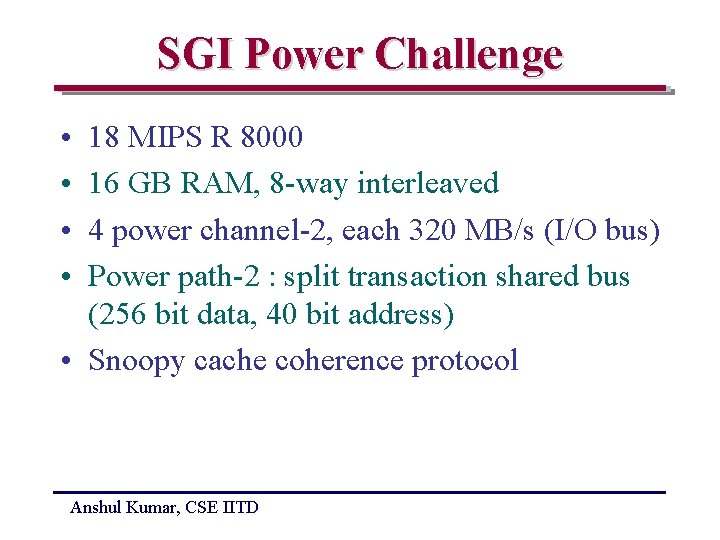 SGI Power Challenge

• 18 MIPS R 8000
• 16 GB RAM, 8-way interleaved
• 4 power channel-2, each 320 MB/s (I/O bus)
• Power path-2 : split transaction shared bus (256 bit data, 40 bit address)
• Snoopy cache coherence protocol

Anshul Kumar, CSE IITD